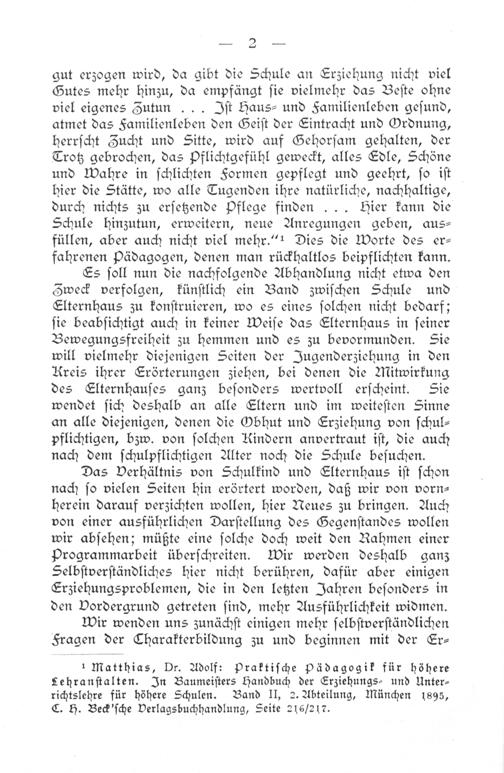 — 2 —

gut erzogen wird, da gibt die Schule an Erziehung nicht viel Gutes mehr hinzu, da empfängt sie vielmehr das Beste ohne viel eigenes Zutun . . . Ist Haus- und Familienleben gesund, atmet das Familienleben den Geist der Eintracht und Ordnung, herrscht Zucht und Sitte, wird auf Gehorsam gehalten, der Trotz gebrochen, das Pflichtgefühl geweckt, alles Edle, Schöne und Wahre in schlichten Formen gepflegt und geehrt, so ist hier die Stätte, wo alle Tugenden ihre natürliche, nachhaltige, durch nichts zu ersetzende Pflege finden . . . Hier kann die Schule hinzutun, erweitern, neue Anregungen geben, ausfüllen, aber auch nicht viel mehr."¹ Dies die Worte des erfahrenen Pädagogen, denen man rückhaltlos beipflichten kann.

Es soll nun die nachfolgende Abhandlung nicht etwa den Zweck verfolgen, künstlich ein Band zwischen Schule und Elternhaus zu konstruieren, wo es eines solchen nicht bedarf; sie beabsichtigt auch in keiner Weise das Elternhaus in seiner Bewegungsfreiheit zu hemmen und es zu bevormunden. Sie will vielmehr diejenigen Seiten der Jugenderziehung in den Kreis ihrer Erörterungen ziehen, bei denen die Mitwirkung des Elternhauses ganz besonders wertvoll erscheint. Sie wendet sich deshalb an alle Eltern und im weitesten Sinne an alle diejenigen, denen die Obhut und Erziehung von schulpflichtigen, bzw. von solchen Kindern anvertraut ist, die auch nach dem schulpflichtigen Alter noch die Schule besuchen.

Das Verhältnis von Schulkind und Elternhaus ist schon nach so vielen Seiten hin erörtert worden, daß wir von vornherein darauf verzichten wollen, hier Neues zu bringen. Auch von einer ausführlichen Darstellung des Gegenstandes wollen wir absehen; müßte eine solche doch weit den Rahmen einer Programmarbeit überschreiten. Wir werden deshalb ganz Selbstverständliches hier nicht berühren, dafür aber einigen Erziehungsproblemen, die in den letzten Jahren besonders in den Vordergrund getreten sind, mehr Ausführlichkeit widmen.

Wir wenden uns zunächst einigen mehr selbstverständlichen Fragen der Charakterbildung zu und beginnen mit der Er-

¹ Matthias, Dr. Adolf: Praktische Pädagogik für höhere Lehranstalten. In Baumeisters Handbuch der Erziehungs- und Unterrichtslehre für höhere Schulen. Band II, 2. Abteilung, München 1895, C. H. Beck'sche Verlagsbuchhandlung, Seite 216/217.